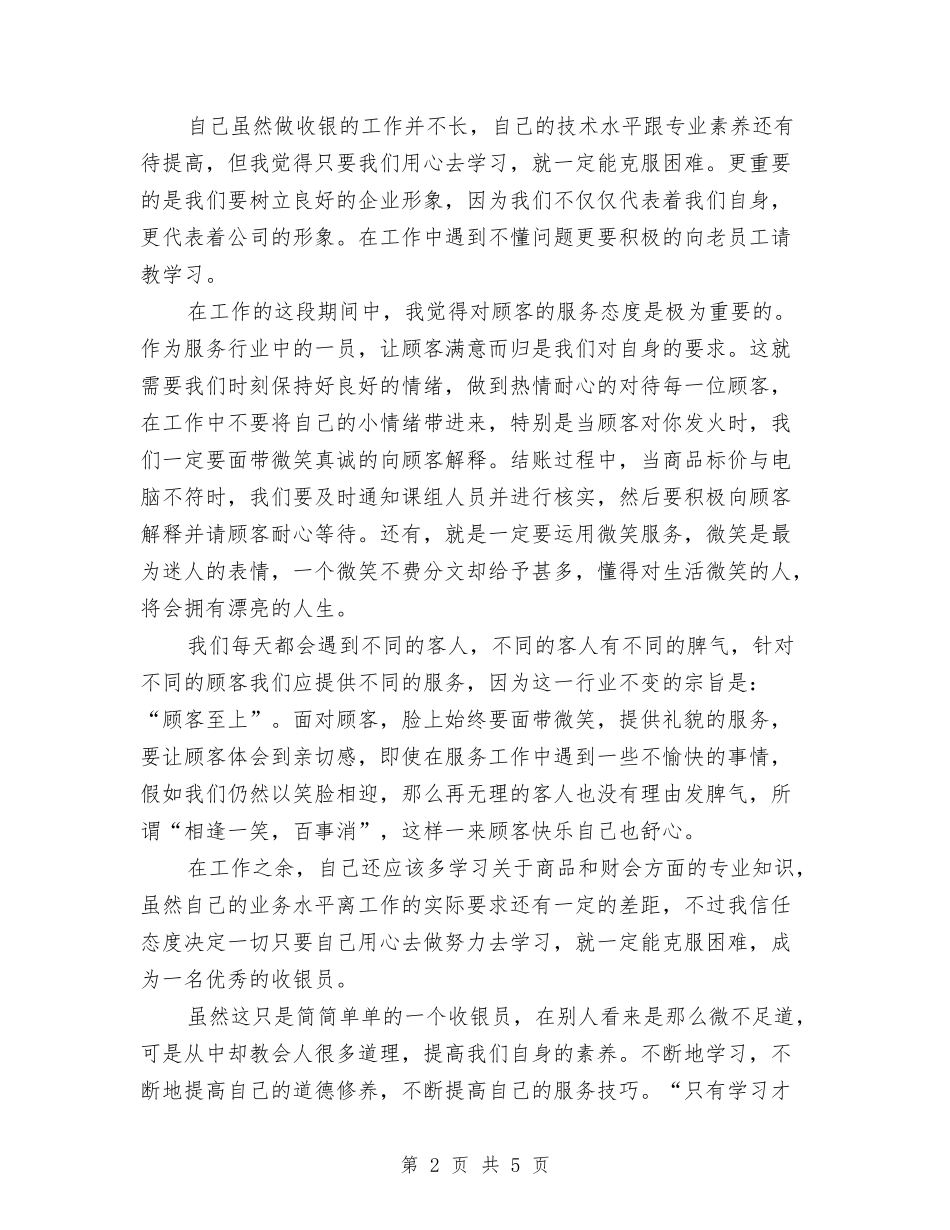 自己虽然做收银的工作并不长，自己的技术水平跟专业素养还有待提高，但我觉得只要我们用心去学习，就一定能克服困难。更重要的是我们要树立良好的企业形象，因为我们不仅仅代表着我们自身，更代表着公司的形象。在工作中遇到不懂问题更要积极的向老员工请教学习。

在工作的这段期间中，我觉得对顾客的服务态度是极为重要的。作为服务行业中的一员，让顾客满意而归是我们对自身的要求。这就需要我们时刻保持好良好的情绪，做到热情耐心的对待每一位顾客，在工作中不要将自己的小情绪带进来，特别是当顾客对你发火时，我们一定要面带微笑真诚的向顾客解释。结账过程中，当商品标价与电脑不符时，我们要及时通知课组人员并进行核实，然后要积极向顾客解释并请顾客耐心等待。还有，就是一定要运用微笑服务，微笑是最为迷人的表情，一个微笑不费分文却给予甚多，懂得对生活微笑的人，将会拥有漂亮的人生。

我们每天都会遇到不同的客人，不同的客人有不同的脾气，针对不同的顾客我们应提供不同的服务，因为这一行业不变的宗旨是：“顾客至上”。面对顾客，脸上始终要面带微笑，提供礼貌的服务，要让顾客体会到亲切感，即使在服务工作中遇到一些不愉快的事情，假如我们仍然以笑脸相迎，那么再无理的客人也没有理由发脾气，所谓“相逢一笑，百事消”，这样一来顾客快乐自己也舒心。

在工作之余，自己还应该多学习关于商品和财会方面的专业知识，虽然自己的业务水平离工作的实际要求还有一定的差距，不过我信任态度决定一切只要自己用心去做努力去学习，就一定能克服困难，成为一名优秀的收银员。

虽然这只是简简单单的一个收银员，在别人看来是那么微不足道，可是从中却教会人很多道理，提高我们自身的素养。不断地学习，不断地提高自己的道德修养，不断提高自己的服务技巧。“只有学习才

第 2 页 共 5 页